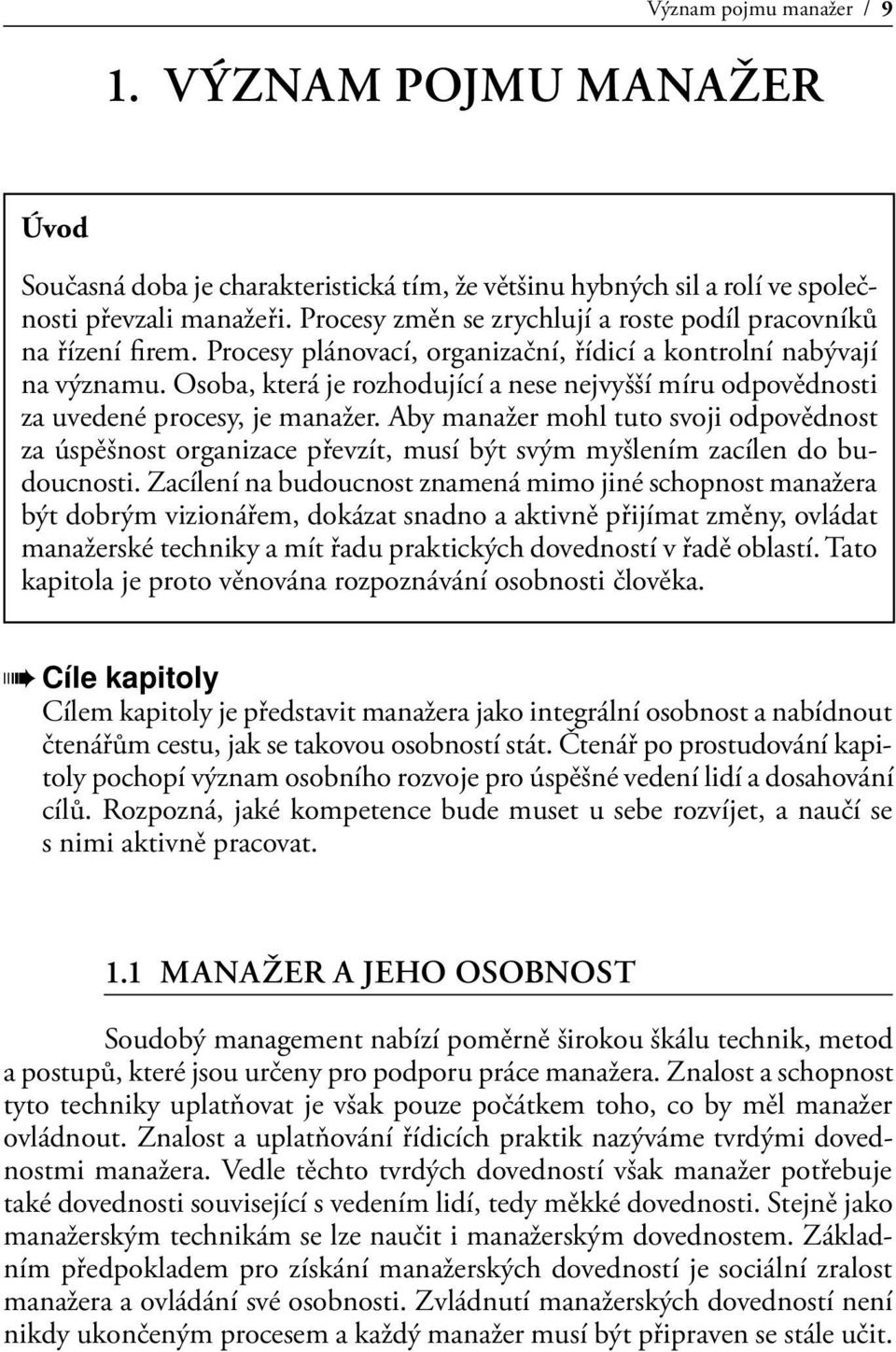 Význam pojmu manažer / 9

1. VÝZNAM POJMU MANAŽER

Úvod

Současná doba je charakteristická tím, že většinu hybných sil a rolí ve společnosti převzali manažeři. Procesy změn se zrychlují a roste podíl pracovníků na řízení firem. Procesy plánovací, organizační, řídicí a kontrolní nabývají na významu. Osoba, která je rozhodující a nese nejvyšší míru odpovědnosti za uvedené procesy, je manažer. Aby manažer mohl tuto svoji odpovědnost za úspěšnost organizace převzít, musí být svým myšlením zacílen do budoucnosti. Zacílení na budoucnost znamená mimo jiné schopnost manažera být dobrým vizionářem, dokázat snadno a aktivně přijímat změny, ovládat manažerské techniky a mít řadu praktických dovedností v řadě oblastí. Tato kapitola je proto věnována rozpoznávání osobnosti člověka.

Cíle kapitoly
Cílem kapitoly je představit manažera jako integrální osobnost a nabídnout čtenářům cestu, jak se takovou osobností stát. Čtenář po prostudování kapitoly pochopí význam osobního rozvoje pro úspěšné vedení lidí a dosahování cílů. Rozpozná, jaké kompetence bude muset u sebe rozvíjet, a naučí se s nimi aktivně pracovat.

1.1 MANAŽER A JEHO OSOBNOST

Soudobý management nabízí poměrně širokou škálu technik, metod a postupů, které jsou určeny pro podporu práce manažera. Znalost a schopnost tyto techniky uplatňovat je však pouze počátkem toho, co by měl manažer ovládnout. Znalost a uplatňování řídicích praktik nazýváme tvrdými dovednostmi manažera. Vedle těchto tvrdých dovedností však manažer potřebuje také dovednosti související s vedením lidí, tedy měkké dovednosti. Stejně jako manažerským technikám se lze naučit i manažerským dovednostem. Základním předpokladem pro získání manažerských dovedností je sociální zralost manažera a ovládání své osobnosti. Zvládnutí manažerských dovedností není nikdy ukončeným procesem a každý manažer musí být připraven se stále učit.